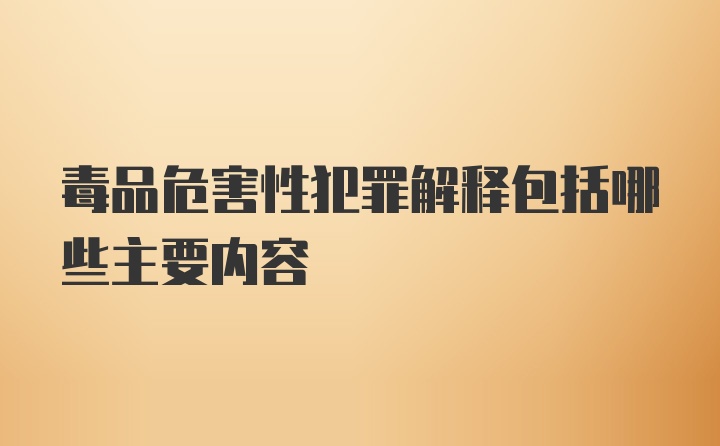 毒品危害性犯罪解释包括哪些主要内容